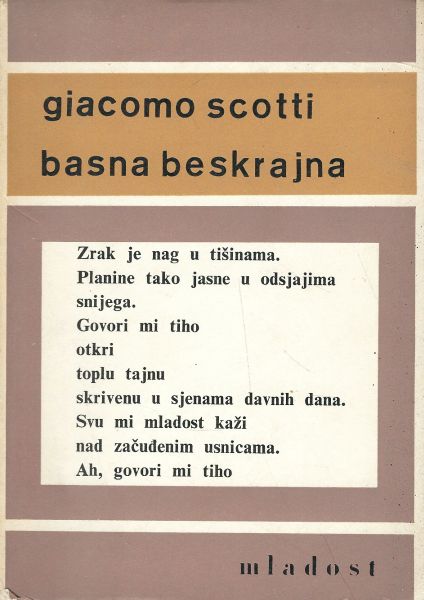 giacomo scotti
basna beskrajna

Zrak je nag u tišinama.
Planine tako jasne u odsjajima
snijega.
Govori mi tiho
otkri
toplu tajnu
skrivenu u sjenama davnih dana.
Svu mi mladost kaži
nad začuđenim usnicama.
Ah, govori mi tiho

mladost